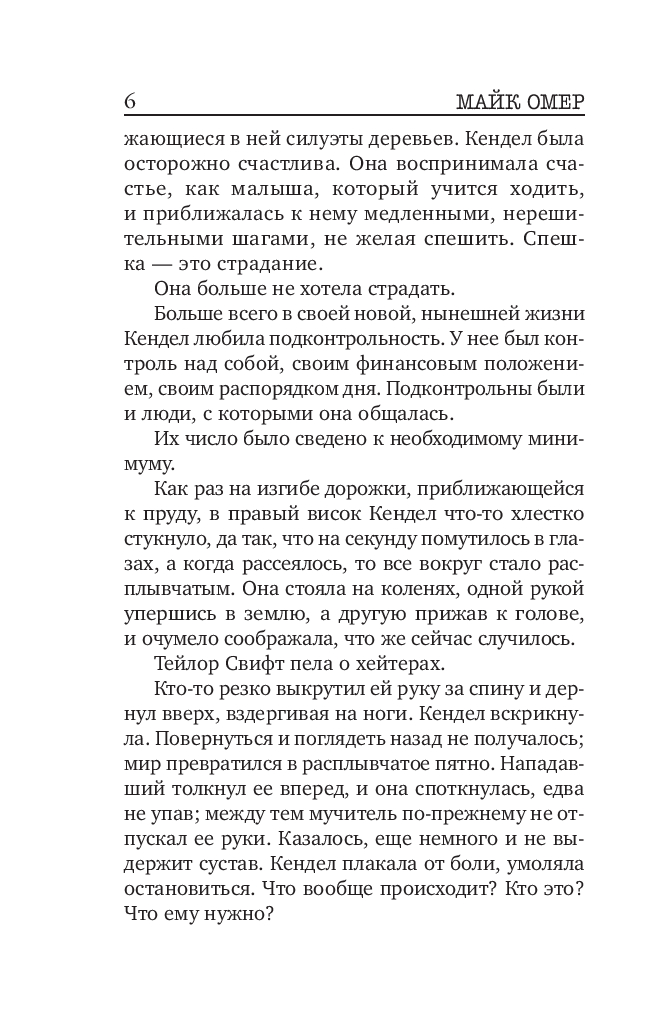 6 МАЙК ОМЕР

жающиеся в ней силуэты деревьев. Кендел была осторожно счастлива. Она воспринимала счастье, как малыша, который учится ходить, и приближалась к нему медленными, нерешительными шагами, не желая спешить. Спешка — это страдание.

Она больше не хотела страдать.

Больше всего в своей новой, нынешней жизни Кендел любила подконтрольность. У нее был контроль над собой, своим финансовым положением, своим распорядком дня. Подконтрольны были и люди, с которыми она общалась.

Их число было сведено к необходимому минимуму.

Как раз на изгибе дорожки, приближающейся к пруду, в правый висок Кендел что-то хлестко стукнуло, да так, что на секунду помутилось в глазах, а когда рассеялось, то все вокруг стало расплывчатым. Она стояла на коленях, одной рукой упершись в землю, а другую прижав к голове, и очумело соображала, что же сейчас случилось.

Тейлор Свифт пела о хейтерах.

Кто-то резко выкрутил ей руку за спину и дернул вверх, вздергивая на ноги. Кендел вскрикнула. Повернуться и поглядеть назад не получалось; мир превратился в расплывчатое пятно. Нападавший толкнул ее вперед, и она споткнулась, едва не упав; между тем мучитель по-прежнему не отпускал ее руки. Казалось, еще немного и не выдержит сустав. Кендел плакала от боли, умоляла остановиться. Что вообще происходит? Кто это? Что ему нужно?